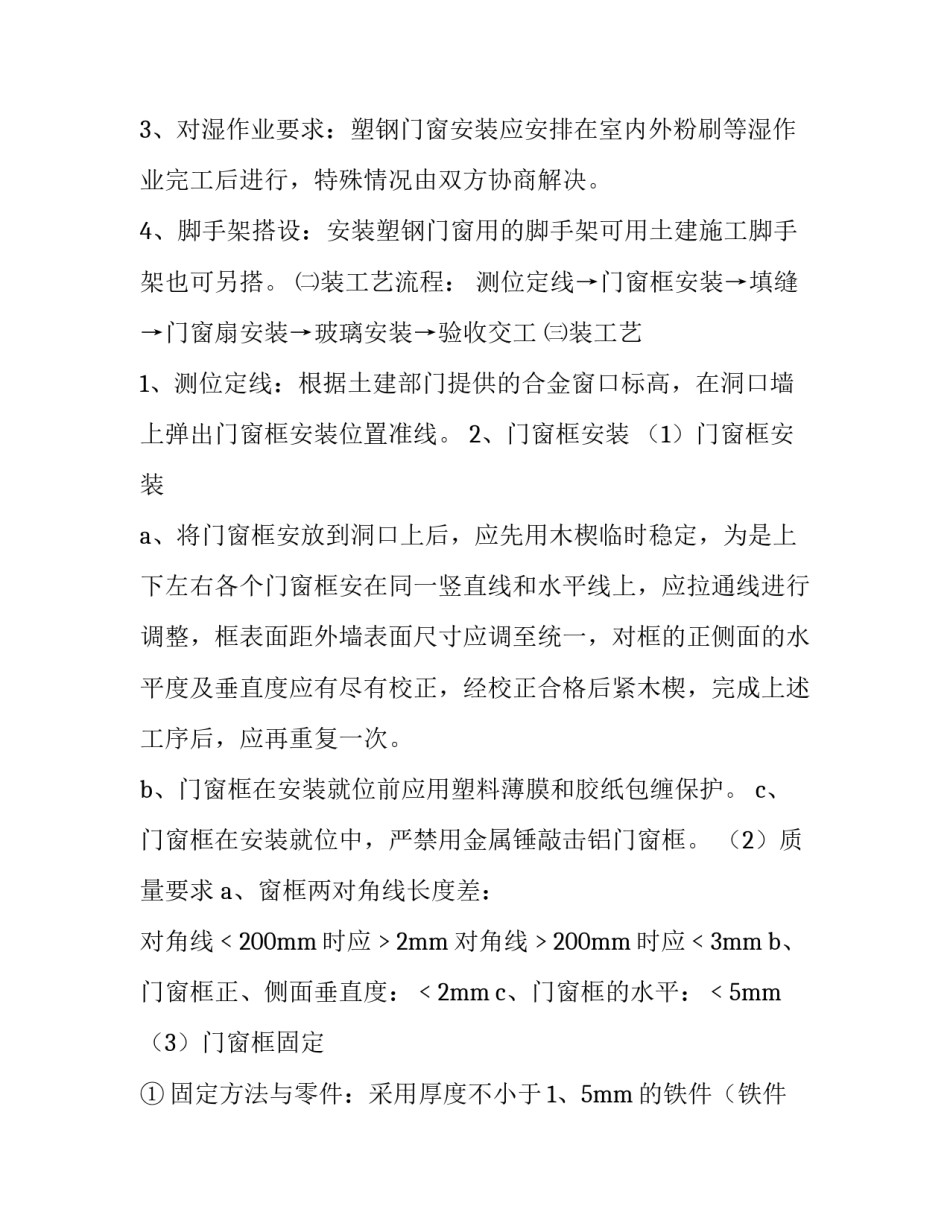 3、对湿作业要求：塑钢门窗安装应安排在室内外粉刷等湿作业完工后进行，特殊情况由双方协商解决。

4、脚手架搭设：安装塑钢门窗用的脚手架可用土建施工脚手架也可另搭。㈡装工艺流程： 测位定线→门窗框安装→填缝→门窗扇安装→玻璃安装→验收交工 ㈢装工艺

1、测位定线：根据土建部门提供的合金窗口标高，在洞口墙上弹出门窗框安装位置准线。 2、门窗框安装 （1）门窗框安装

a、将门窗框安放到洞口上后，应先用木楔临时稳定，为是上下左右各个门窗框安在同一竖直线和水平线上，应拉通线进行调整，框表面距外墙表面尺寸应调至统一，对框的正侧面的水平度及垂直度应有尽有校正，经校正合格后紧木楔，完成上述工序后，应再重复一次。

b、门窗框在安装就位前应用塑料薄膜和胶纸包缠保护。 c、门窗框在安装就位中，严禁用金属锤敲击铝门窗框。 （2）质量要求 a、窗框两对角线长度差：

对角线 < 200mm 时应 > 2mm 对角线 > 200mm 时应 < 3mm b、门窗框正、侧面垂直度： < 2mm c、门窗框的水平： < 5mm （3）门窗框固定

① 固定方法与零件：采用厚度不小于 1、5mm 的铁件（铁件